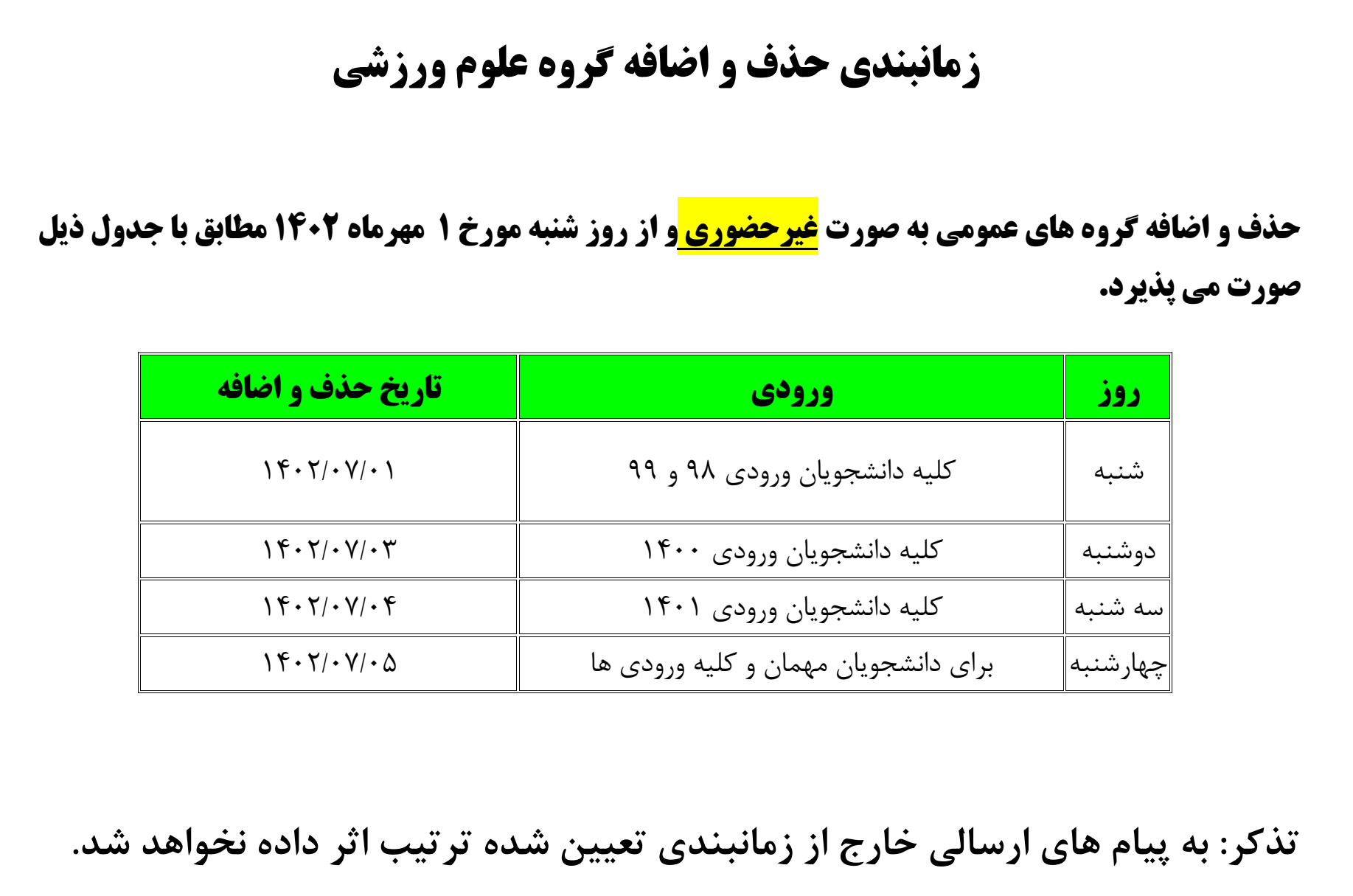 زمانبندی حذف و اضافه گروه علوم ورزشی

حذف و اضافه گروه های عمومی به صورت غیرحضوری و از روز شنبه مورخ ۱ مهرماه ۱۴۰۲ مطابق با جدول ذیل صورت می پذیرد.

| روز | ورودی | تاریخ حذف و اضافه |
|---|---|---|
| شنبه | کلیه دانشجویان ورودی ۹۸ و ۹۹ | ۱۴۰۲/۰۷/۰۱ |
| دوشنبه | کلیه دانشجویان ورودی ۱۴۰۰ | ۱۴۰۲/۰۷/۰۳ |
| سه شنبه | کلیه دانشجویان ورودی ۱۴۰۱ | ۱۴۰۲/۰۷/۰۴ |
| چهارشنبه | برای دانشجویان مهمان و کلیه ورودی ها | ۱۴۰۲/۰۷/۰۵ |

تذکر: به پیام های ارسالی خارج از زمانبندی تعیین شده ترتیب اثر داده نخواهد شد.